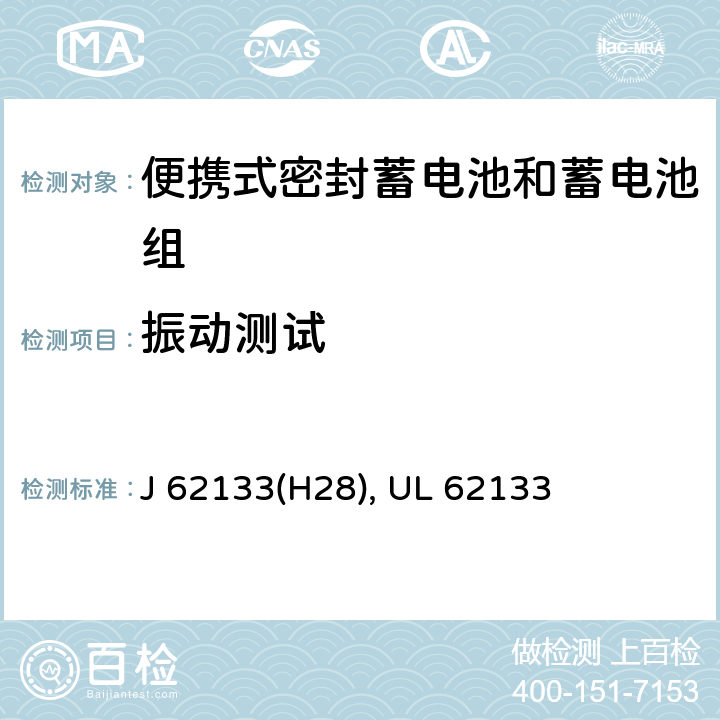 MA CNAS AC ilac-MRA

检测对象： 便携式密封蓄电池和蓄电池组

检测项目： 振动测试

检测标准： J 62133(H28), UL 62133

百检
Baijiantest.com

做检测 上百检
400-151-7153